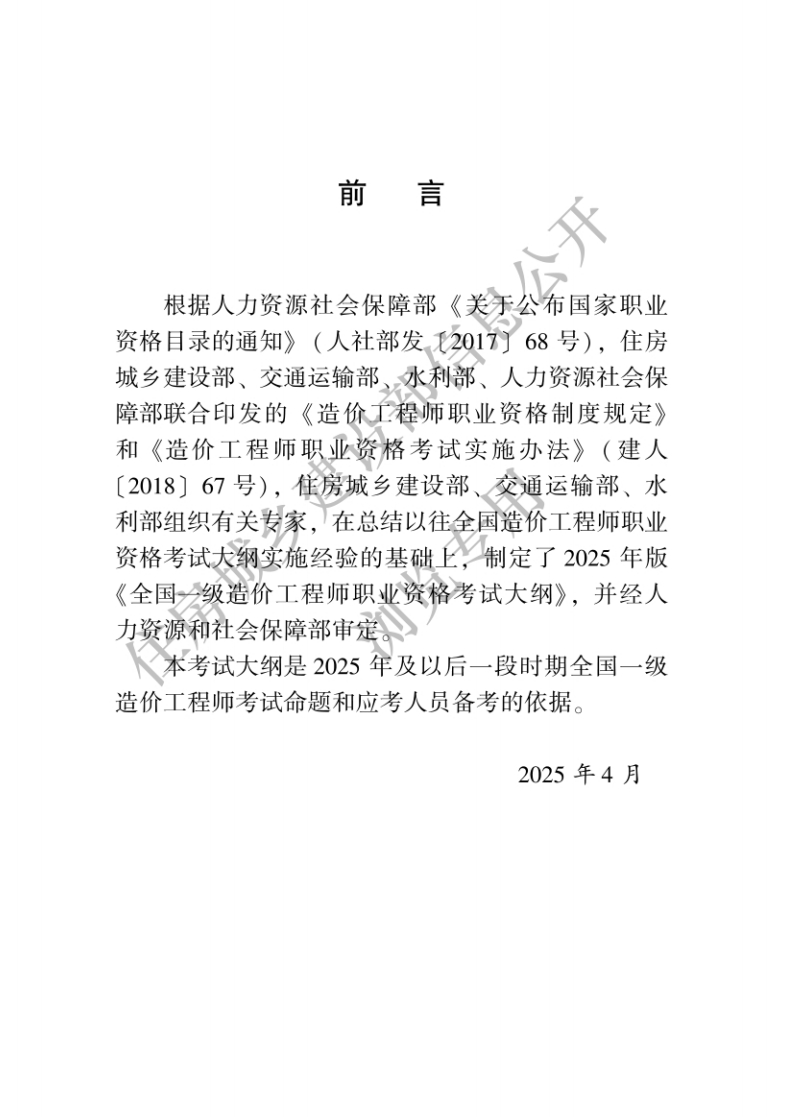 前　言

根据人力资源社会保障部《关于公布国家职业资格目录的通知》（人社部发〔2017〕68 号），住房城乡建设部、交通运输部、水利部、人力资源社会保障部联合印发的《造价工程师职业资格制度规定》和《造价工程师职业资格考试实施办法》（建人〔2018〕67 号），住房城乡建设部、交通运输部、水利部组织有关专家，在总结以往全国造价工程师职业资格考试大纲实施经验的基础上，制定了 2025 年版《全国一级造价工程师职业资格考试大纲》，并经人力资源和社会保障部审定。

本考试大纲是 2025 年及以后一段时期全国一级造价工程师考试命题和应考人员备考的依据。

2025 年 4 月

住房城乡建设部信息公开
浏览专用